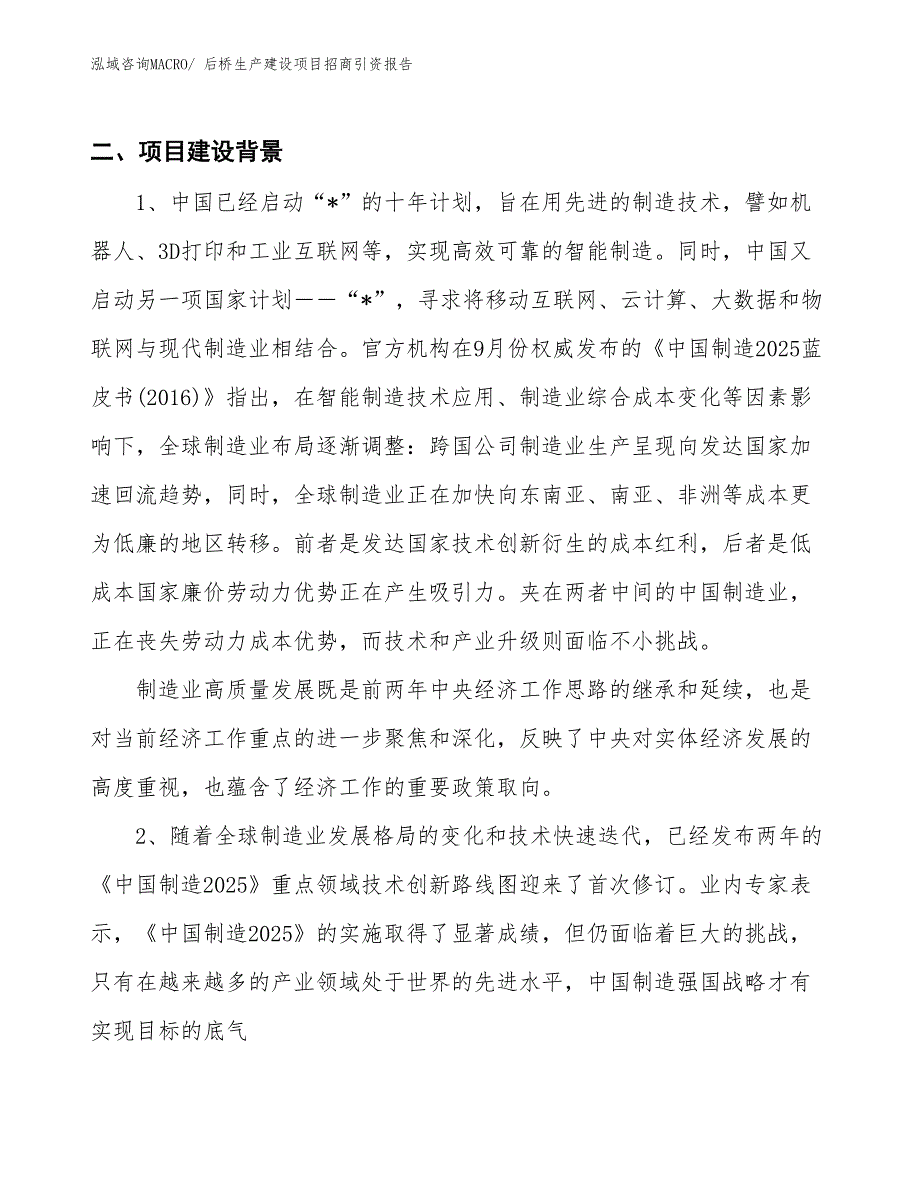 泓域咨询MACRO/ 后桥生产建设项目招商引资报告

二、项目建设背景

1、中国已经启动“*”的十年计划，旨在用先进的制造技术，譬如机器人、3D打印和工业互联网等，实现高效可靠的智能制造。同时，中国又启动另一项国家计划——“*”，寻求将移动互联网、云计算、大数据和物联网与现代制造业相结合。官方机构在9月份权威发布的《中国制造2025蓝皮书(2016)》指出，在智能制造技术应用、制造业综合成本变化等因素影响下，全球制造业布局逐渐调整：跨国公司制造业生产呈现向发达国家加速回流趋势，同时，全球制造业正在加快向东南亚、南亚、非洲等成本更为低廉的地区转移。前者是发达国家技术创新衍生的成本红利，后者是低成本国家廉价劳动力优势正在产生吸引力。夹在两者中间的中国制造业，正在丧失劳动力成本优势，而技术和产业升级则面临不小挑战。

制造业高质量发展既是前两年中央经济工作思路的继承和延续，也是对当前经济工作重点的进一步聚焦和深化，反映了中央对实体经济发展的高度重视，也蕴含了经济工作的重要政策取向。

2、随着全球制造业发展格局的变化和技术快速迭代，已经发布两年的《中国制造2025》重点领域技术创新路线图迎来了首次修订。业内专家表示，《中国制造2025》的实施取得了显著成绩，但仍面临着巨大的挑战，只有在越来越多的产业领域处于世界的先进水平，中国制造强国战略才有实现目标的底气